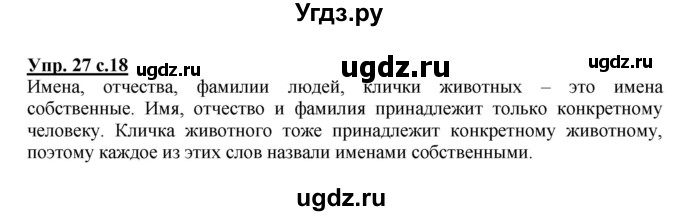 Угдз.ру

Упр. 27 с.18 ugdz.ru ugdz.ru ugdz.ru
Имена, отчества, фамилии людей, клички животных – это имена собственные. Имя, отчество и фамилия принадлежит только конкретному человеку. Кличка животного тоже принадлежит конкретному животному, поэтому каждое из этих слов назвали именами собственными.

ugdz.ru